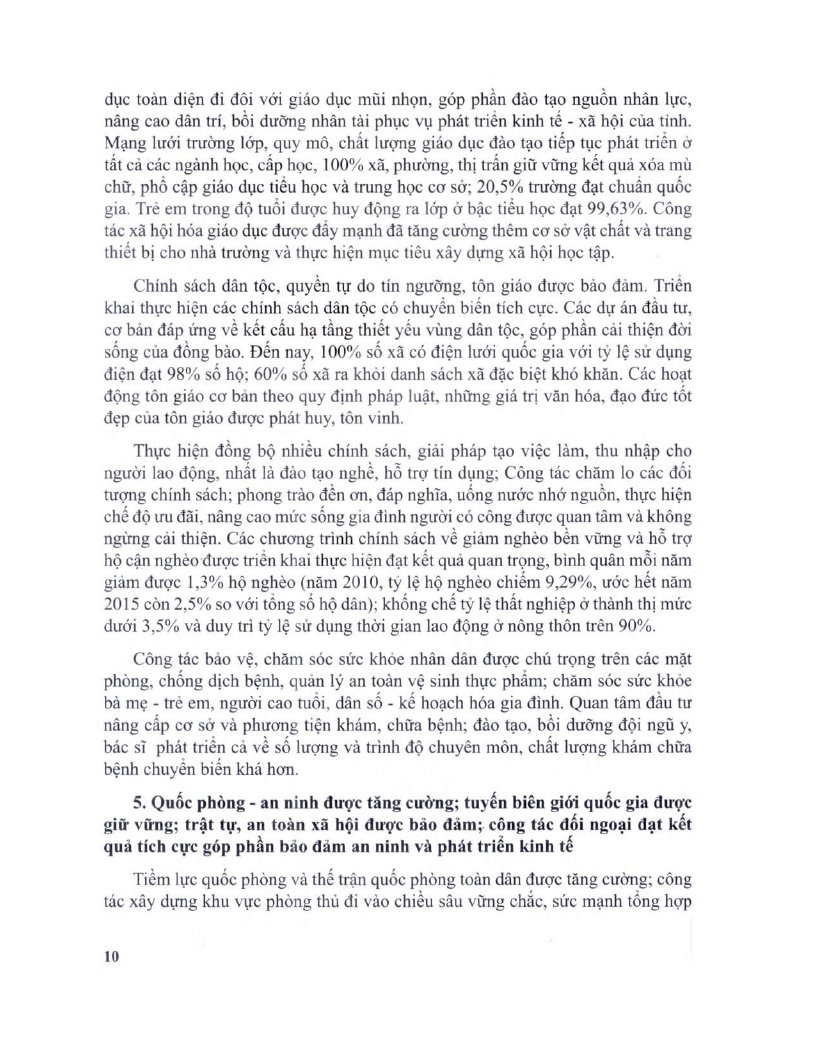 dục toàn diện đi đôi với giáo dục mũi nhọn, góp phần đào tạo nguồn nhân lực, nâng cao dân trí, bồi dưỡng nhân tài phục vụ phát triển kinh tế - xã hội của tỉnh. Mạng lưới trường lớp, quy mô, chất lượng giáo dục đào tạo tiếp tục phát triển ở tất cả các ngành học, cấp học, 100% xã, phường, thị trấn giữ vững kết quả xóa mù chữ, phổ cập giáo dục tiểu học và trung học cơ sở; 20,5% trường đạt chuẩn quốc gia. Trẻ em trong độ tuổi được huy động ra lớp ở bậc tiểu học đạt 99,63%. Công tác xã hội hóa giáo dục được đẩy mạnh đã tăng cường thêm cơ sở vật chất và trang thiết bị cho nhà trường và thực hiện mục tiêu xây dựng xã hội học tập.

Chính sách dân tộc, quyền tự do tín ngưỡng, tôn giáo được bảo đảm. Triển khai thực hiện các chính sách dân tộc có chuyển biến tích cực. Các dự án đầu tư, cơ bản đáp ứng về kết cấu hạ tầng thiết yếu vùng dân tộc, góp phần cải thiện đời sống của đồng bào. Đến nay, 100% số xã có điện lưới quốc gia với tỷ lệ sử dụng điện đạt 98% số hộ; 60% số xã ra khỏi danh sách xã đặc biệt khó khăn. Các hoạt động tôn giáo cơ bản theo quy định pháp luật, những giá trị văn hóa, đạo đức tốt đẹp của tôn giáo được phát huy, tôn vinh.

Thực hiện đồng bộ nhiều chính sách, giải pháp tạo việc làm, thu nhập cho người lao động, nhất là đào tạo nghề, hỗ trợ tín dụng; Công tác chăm lo các đối tượng chính sách; phong trào đền ơn, đáp nghĩa, uống nước nhớ nguồn, thực hiện chế độ ưu đãi, nâng cao mức sống gia đình người có công được quan tâm và không ngừng cải thiện. Các chương trình chính sách về giảm nghèo bền vững và hỗ trợ hộ cận nghèo được triển khai thực hiện đạt kết quả quan trọng, bình quân mỗi năm giảm được 1,3% hộ nghèo (năm 2010, tỷ lệ hộ nghèo chiếm 9,29%, ước hết năm 2015 còn 2,5% so với tổng số hộ dân); khống chế tỷ lệ thất nghiệp ở thành thị mức dưới 3,5% và duy trì tỷ lệ sử dụng thời gian lao động ở nông thôn trên 90%.

Công tác bảo vệ, chăm sóc sức khỏe nhân dân được chú trọng trên các mặt phòng, chống dịch bệnh, quản lý an toàn vệ sinh thực phẩm; chăm sóc sức khỏe bà mẹ - trẻ em, người cao tuổi, dân số - kế hoạch hóa gia đình. Quan tâm đầu tư nâng cấp cơ sở và phương tiện khám, chữa bệnh; đào tạo, bồi dưỡng đội ngũ y, bác sĩ phát triển cả về số lượng và trình độ chuyên môn, chất lượng khám chữa bệnh chuyển biến khá hơn.

5. Quốc phòng - an ninh được tăng cường; tuyến biên giới quốc gia được giữ vững; trật tự, an toàn xã hội được bảo đảm; công tác đối ngoại đạt kết quả tích cực góp phần bảo đảm an ninh và phát triển kinh tế

Tiềm lực quốc phòng và thế trận quốc phòng toàn dân được tăng cường; công tác xây dựng khu vực phòng thủ đi vào chiều sâu vững chắc, sức mạnh tổng hợp

10